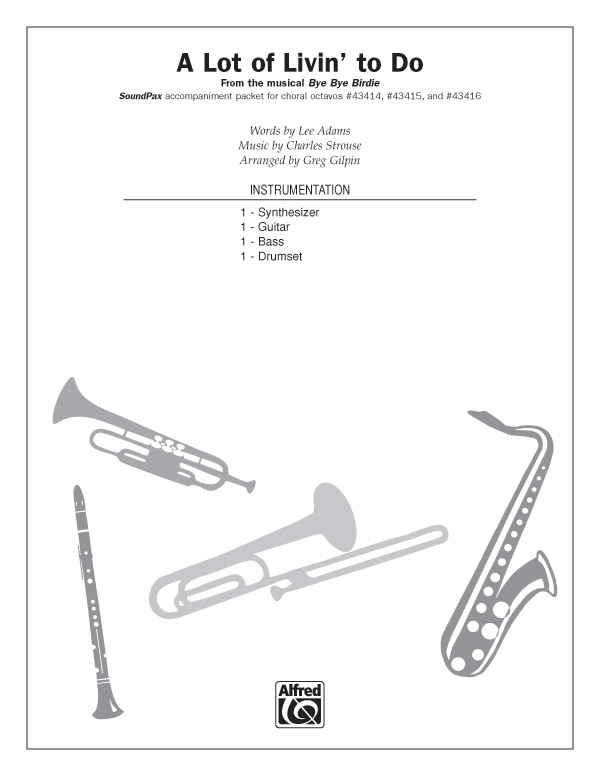 A Lot of Livin' to Do

From the musical Bye Bye Birdie

SoundPax accompaniment packet for choral octavos #43414, #43415, and #43416

Words by Lee Adams
Music by Charles Strouse
Arranged by Greg Gilpin

INSTRUMENTATION

1 - Synthesizer
1 - Guitar
1 - Bass
1 - Drumset

Alfred